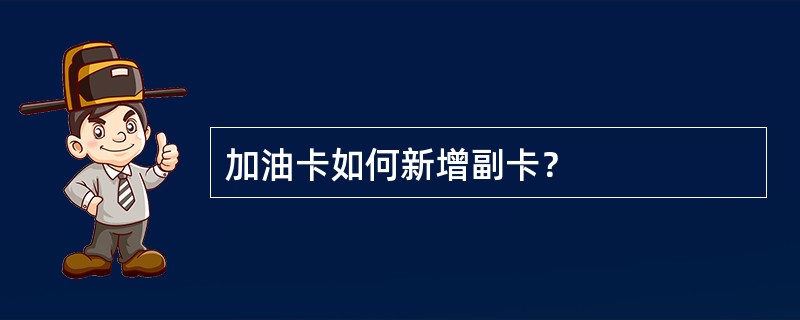 加油卡如何新增副卡?